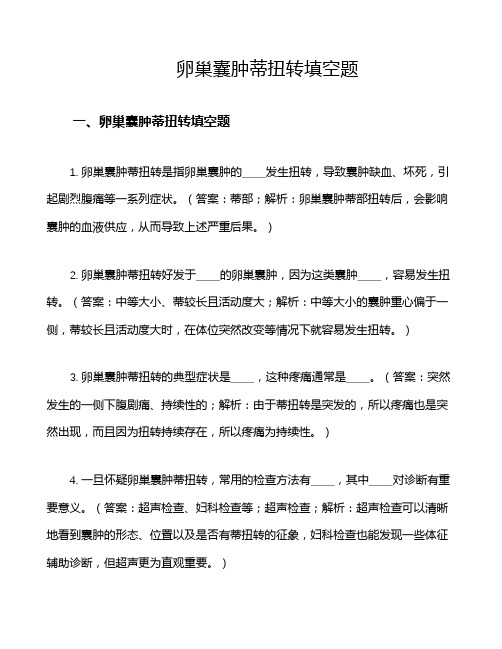 卵巢囊肿蒂扭转填空题

一、卵巢囊肿蒂扭转填空题

1. 卵巢囊肿蒂扭转是指卵巢囊肿的____发生扭转，导致囊肿缺血、坏死，引起剧烈腹痛等一系列症状。（答案：蒂部；解析：卵巢囊肿蒂部扭转后，会影响囊肿的血液供应，从而导致上述严重后果。）

2. 卵巢囊肿蒂扭转好发于____的卵巢囊肿，因为这类囊肿____，容易发生扭转。（答案：中等大小、蒂较长且活动度大；解析：中等大小的囊肿重心偏于一侧，蒂较长且活动度大时，在体位突然改变等情况下就容易发生扭转。）

3. 卵巢囊肿蒂扭转的典型症状是____，这种疼痛通常是____。（答案：突然发生的一侧下腹剧痛、持续性的；解析：由于蒂扭转是突发的，所以疼痛也是突然出现，而且因为扭转持续存在，所以疼痛为持续性。）

4. 一旦怀疑卵巢囊肿蒂扭转，常用的检查方法有____，其中____对诊断有重要意义。（答案：超声检查、妇科检查等；超声检查；解析：超声检查可以清晰地看到囊肿的形态、位置以及是否有蒂扭转的征象，妇科检查也能发现一些体征辅助诊断，但超声更为直观重要。）